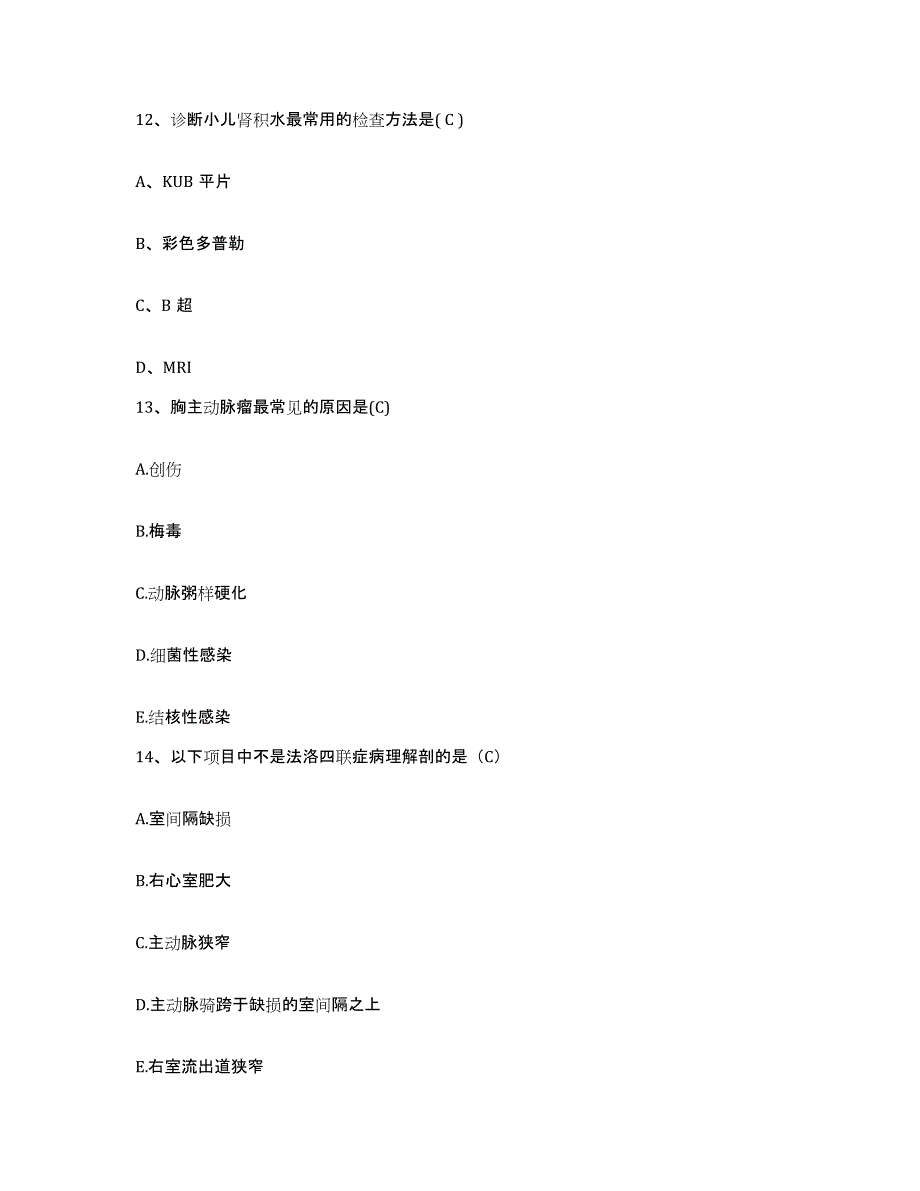 12、诊断小儿肾积水最常用的检查方法是( C )

A、KUB 平片

B、彩色多普勒

C、B 超

D、MRI

13、胸主动脉瘤最常见的原因是(C)

A.创伤

B.梅毒

C.动脉粥样硬化

D.细菌性感染

E.结核性感染

14、以下项目中不是法洛四联症病理解剖的是（C）

A.室间隔缺损

B.右心室肥大

C.主动脉狭窄

D.主动脉骑跨于缺损的室间隔之上

E.右室流出道狭窄